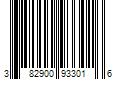 3 82900 93301 6